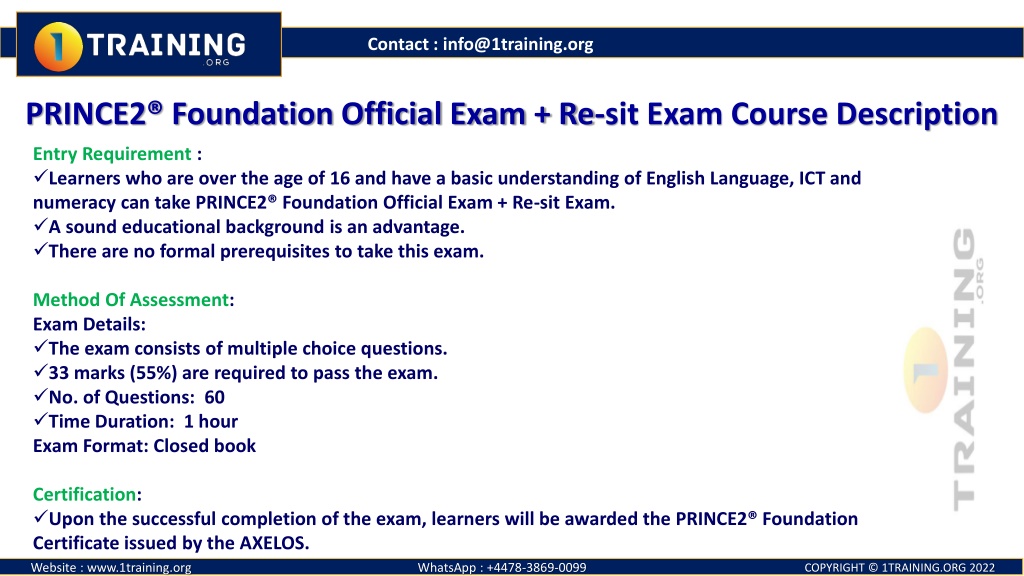 1 TRAINING .ORG

Contact : info@1training.org

PRINCE2® Foundation Official Exam + Re-sit Exam Course Description

Entry Requirement :
✓Learners who are over the age of 16 and have a basic understanding of English Language, ICT and numeracy can take PRINCE2® Foundation Official Exam + Re-sit Exam.
✓A sound educational background is an advantage.
✓There are no formal prerequisites to take this exam.

Method Of Assessment:
Exam Details:
✓The exam consists of multiple choice questions.
✓33 marks (55%) are required to pass the exam.
✓No. of Questions: 60
✓Time Duration: 1 hour
Exam Format: Closed book

Certification:
✓Upon the successful completion of the exam, learners will be awarded the PRINCE2® Foundation Certificate issued by the AXELOS.

1 TRAINING .ORG

Website : www.1training.org WhatsApp : +4478-3869-0099 COPYRIGHT © 1TRAINING.ORG 2022